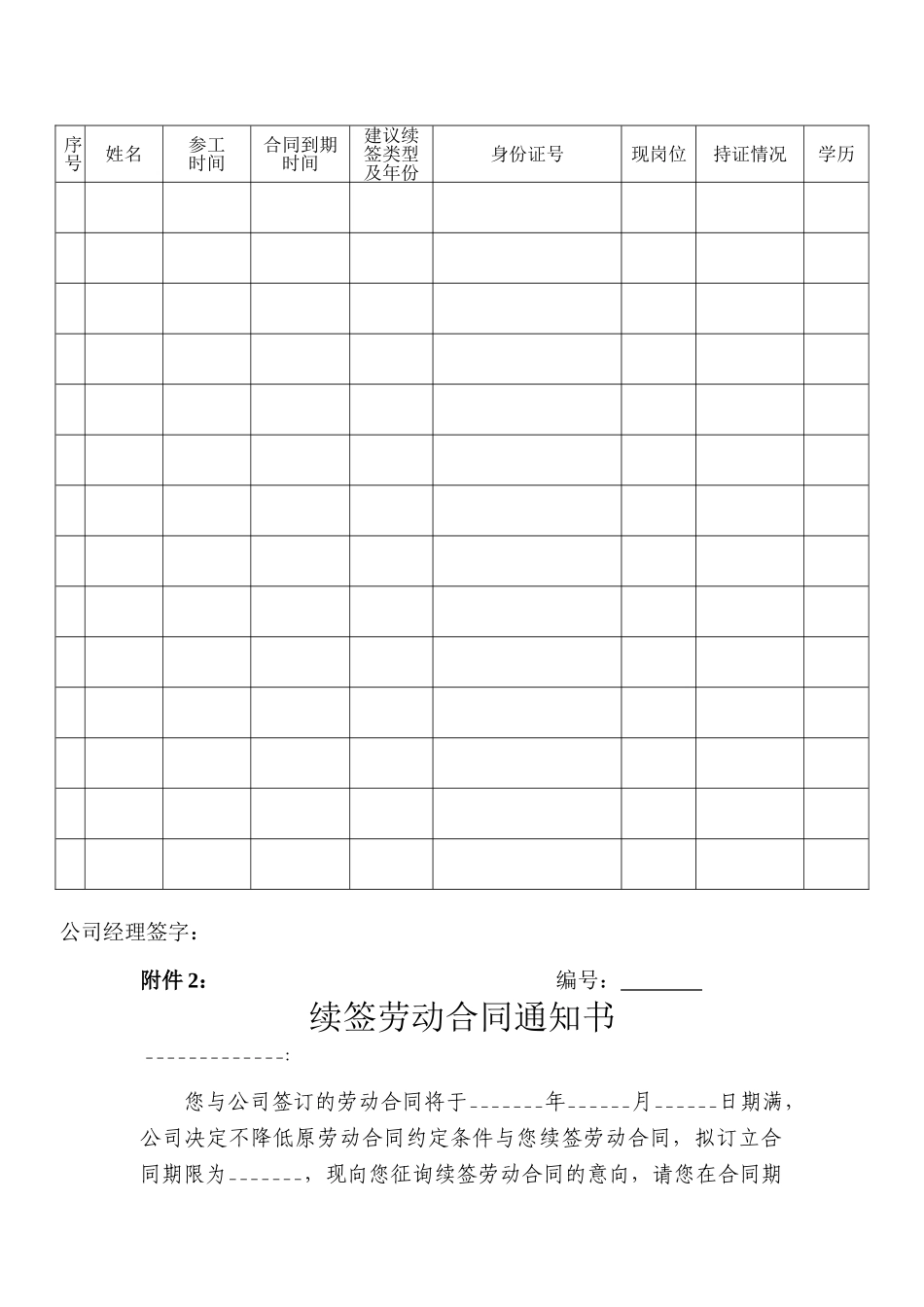 | 序号 | 姓名 | 参工时间 | 合同到期时间 | 建议续签类型及年份 | 身份证号 | 现岗位 | 持证情况 | 学历 |
|---|---|---|---|---|---|---|---|---|
| | | | | | | | | |
| | | | | | | | | |
| | | | | | | | | |
| | | | | | | | | |
| | | | | | | | | |
| | | | | | | | | |
| | | | | | | | | |
| | | | | | | | | |
| | | | | | | | | |
| | | | | | | | | |
| | | | | | | | | |
| | | | | | | | | |
| | | | | | | | | |
| | | | | | | | | |

公司经理签字：

附件 2：　　编号：________

续签劳动合同通知书

_____________:

您与公司签订的劳动合同将于_______年______月______日期满，公司决定不降低原劳动合同约定条件与您续签劳动合同，拟订立合同期限为_______，现向您征询续签劳动合同的意向，请您在合同期